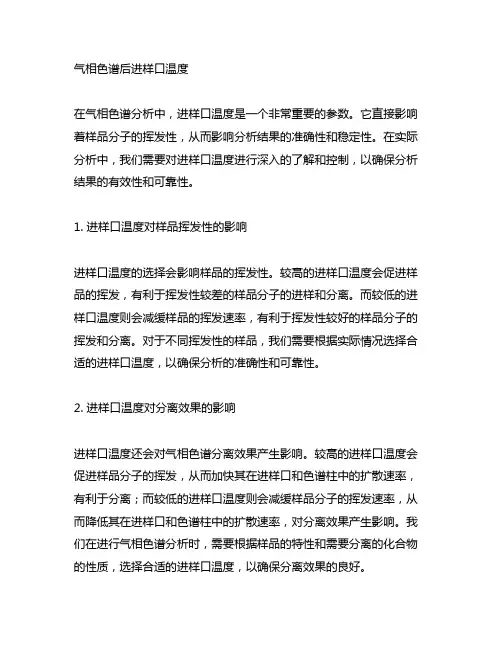 气相色谱后进样口温度

在气相色谱分析中，进样口温度是一个非常重要的参数。它直接影响着样品分子的挥发性，从而影响分析结果的准确性和稳定性。在实际分析中，我们需要对进样口温度进行深入的了解和控制，以确保分析结果的有效性和可靠性。

1. 进样口温度对样品挥发性的影响

进样口温度的选择会影响样品的挥发性。较高的进样口温度会促进样品的挥发，有利于挥发性较差的样品分子的进样和分离。而较低的进样口温度则会减缓样品的挥发速率，有利于挥发性较好的样品分子的挥发和分离。对于不同挥发性的样品，我们需要根据实际情况选择合适的进样口温度，以确保分析的准确性和可靠性。

2. 进样口温度对分离效果的影响

进样口温度还会对气相色谱分离效果产生影响。较高的进样口温度会促进样品分子的挥发，从而加快其在进样口和色谱柱中的扩散速率，有利于分离；而较低的进样口温度则会减缓样品分子的挥发速率，从而降低其在进样口和色谱柱中的扩散速率，对分离效果产生影响。我们在进行气相色谱分析时，需要根据样品的特性和需要分离的化合物的性质，选择合适的进样口温度，以确保分离效果的良好。